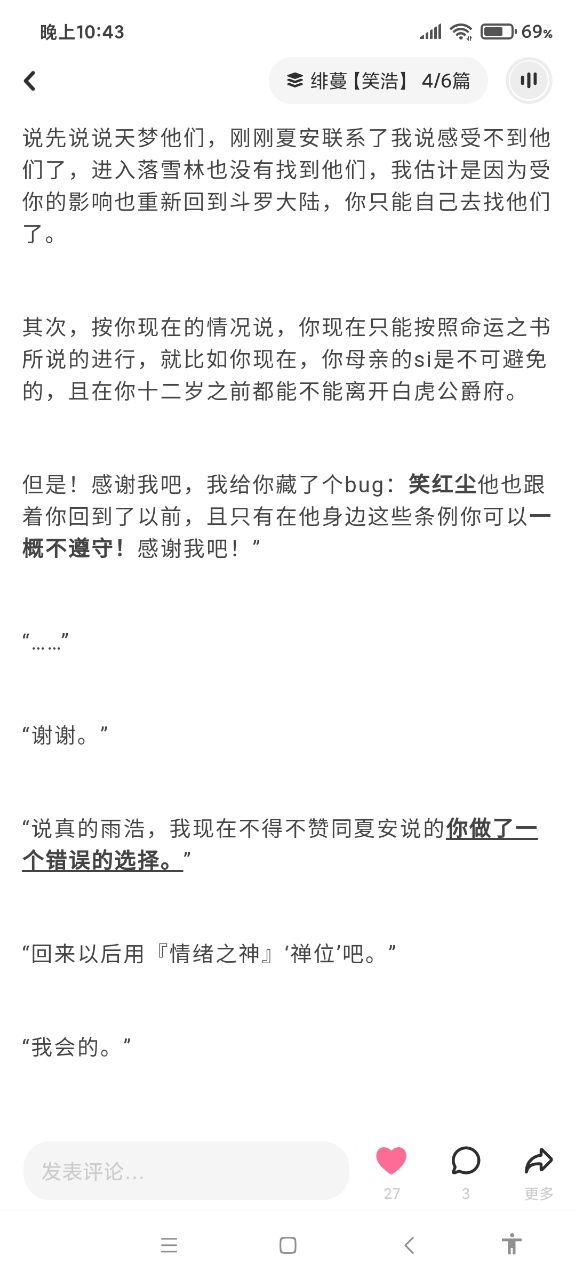 晚上10:43 69%

绯蔓【笑浩】 4/6篇

说先说说天梦他们，刚刚夏安联系了我说感受不到他们了，进入落雪林也没有找到他们，我估计是因为受你的影响也重新回到斗罗大陆，你只能自己去找他们了。

其次，按你现在的情况说，你现在只能按照命运之书所说的进行，就比如你现在，你母亲的si是不可避免的，且在你十二岁之前都能不能离开白虎公爵府。

但是！感谢我吧，我给你藏了个bug：笑红尘他也跟着你回到了以前，且只有在他身边这些条例你可以一概不遵守！感谢我吧！”

“……”

“谢谢。”

“说真的雨浩，我现在不得不赞同夏安说的你做了一个错误的选择。”

“回来以后用『情绪之神』‘禅位’吧。”

“我会的。”

发表评论...

27

3

更多